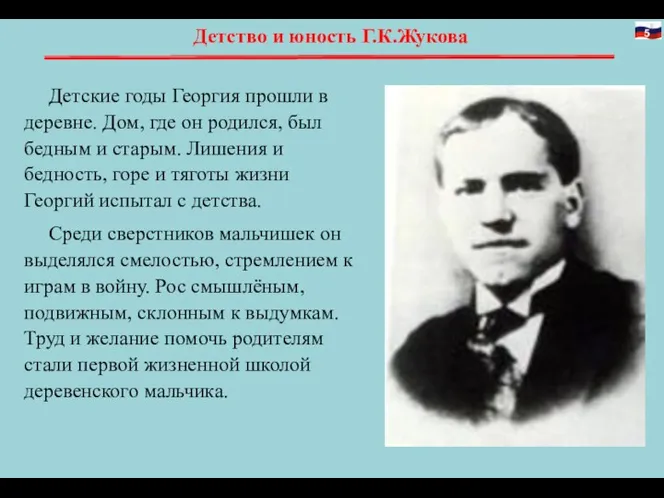 Детство и юность Г.К.Жукова

5

Детские годы Георгия прошли в деревне. Дом, где он родился, был бедным и старым. Лишения и бедность, горе и тяготы жизни Георгий испытал с детства.

Среди сверстников мальчишек он выделялся смелостью, стремлением к играм в войну. Рос смышлёным, подвижным, склонным к выдумкам. Труд и желание помочь родителям стали первой жизненной школой деревенского мальчика.